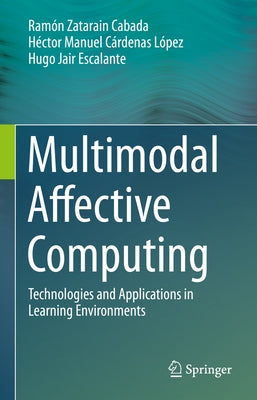 Ramón Zatarain Cabada
Héctor Manuel Cárdenas López
Hugo Jair Escalante

Multimodal Affective Computing

Technologies and Applications in Learning Environments

Springer